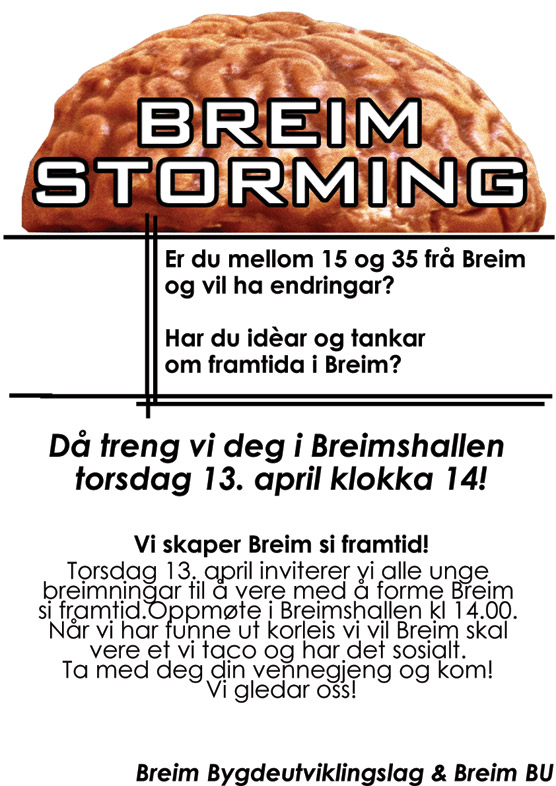 BREIM STORMING

Er du mellom 15 og 35 frå Breim og vil ha endringar?

Har du idèar og tankar om framtida i Breim?

Då treng vi deg i Breimshallen torsdag 13. april klokka 14!

Vi skaper Breim si framtid!

Torsdag 13. april inviterer vi alle unge breimningar til å vere med å forme Breim si framtid.Oppmøte i Breimshallen kl 14.00. Når vi har funne ut korleis vi vil Breim skal vere et vi taco og har det sosialt. Ta med deg din vennegjeng og kom! Vi gledar oss!

Breim Bygdeutviklingslag & Breim BU